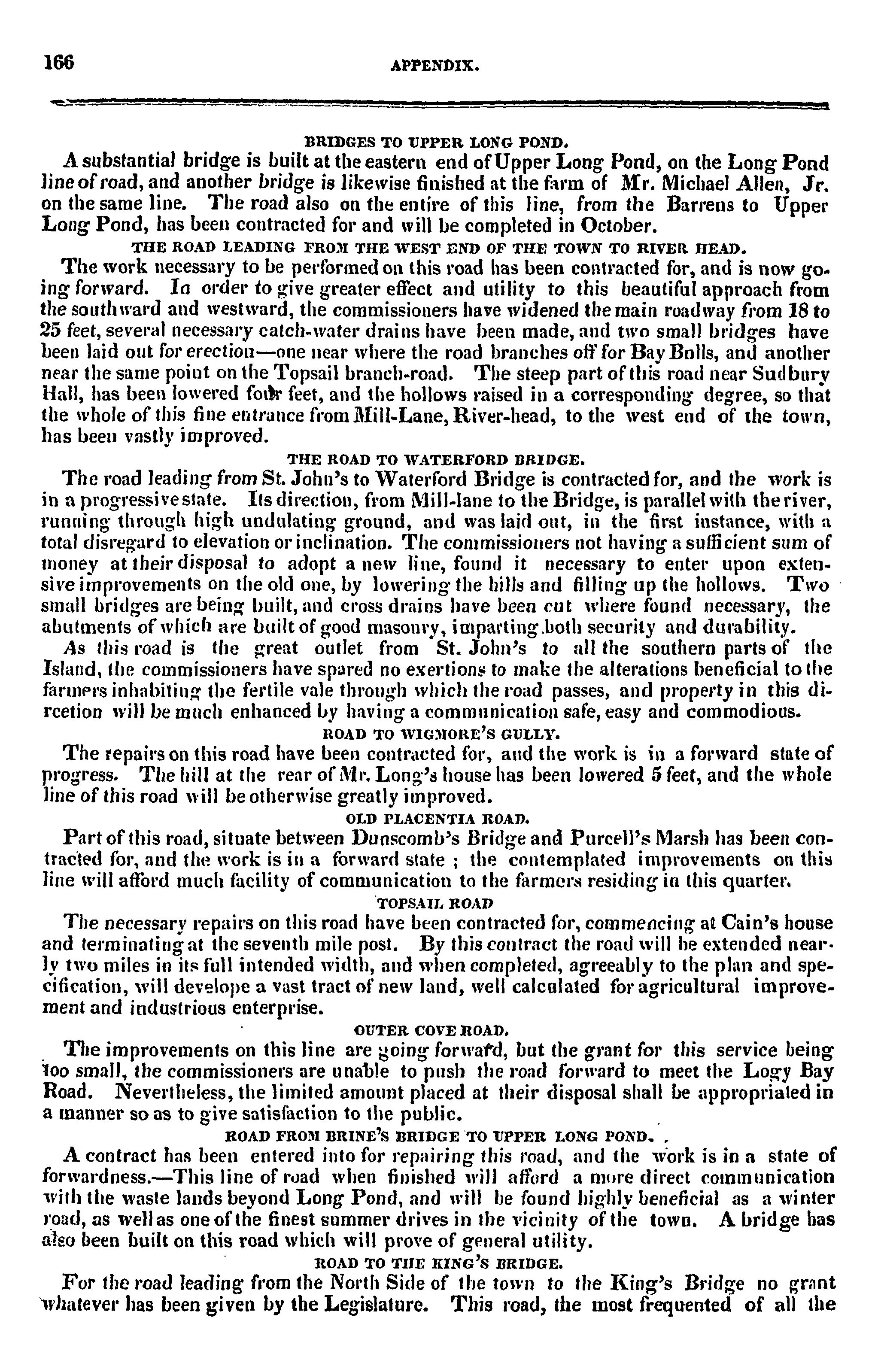 166 APPENDIX.

BRIDGES TO UPPER LONG POND.

A substantial bridge is built at the eastern end of Upper Long Pond, on the Long Pond line of road, and another bridge is likewise finished at the farm of Mr. Michael Allen, Jr. on the same line. The road also on the entire of this line, from the Barrens to Upper Long Pond, has been contracted for and will be completed in October.

THE ROAD LEADING FROM THE WEST END OF THE TOWN TO RIVER HEAD.

The work necessary to be performed on this road has been contracted for, and is now going forward. In order to give greater effect and utility to this beautiful approach from the southward and westward, the commissioners have widened the main roadway from 18 to 25 feet, several necessary catch-water drains have been made, and two small bridges have been laid out for erection—one near where the road branches off for Bay Bulls, and another near the same point on the Topsail branch-road. The steep part of this road near Sudbury Hall, has been lowered four feet, and the hollows raised in a corresponding degree, so that the whole of this fine entrance from Mill-Lane, River-head, to the west end of the town, has been vastly improved.

THE ROAD TO WATERFORD BRIDGE.

The road leading from St. John's to Waterford Bridge is contracted for, and the work is in a progressive state. Its direction, from Mill-lane to the Bridge, is parallel with the river, running through high undulating ground, and was laid out, in the first instance, with a total disregard to elevation or inclination. The commissioners not having a sufficient sum of money at their disposal to adopt a new line, found it necessary to enter upon extensive improvements on the old one, by lowering the hills and filling up the hollows. Two small bridges are being built, and cross drains have been cut where found necessary, the abutments of which are built of good masonry, imparting both security and durability.

As this road is the great outlet from St. John's to all the southern parts of the Island, the commissioners have spared no exertions to make the alterations beneficial to the farmers inhabiting the fertile vale through which the road passes, and property in this dircetion will be much enhanced by having a communication safe, easy and commodious.

ROAD TO WIGMORE'S GULLY.

The repairs on this road have been contracted for, and the work is in a forward state of progress. The hill at the rear of Mr. Long's house has been lowered 5 feet, and the whole line of this road will be otherwise greatly improved.

OLD PLACENTIA ROAD.

Part of this road, situate between Dunscomb's Bridge and Purcell's Marsh has been contracted for, and the work is in a forward state ; the contemplated improvements on this line will afford much facility of communication to the farmers residing in this quarter.

TOPSAIL ROAD

The necessary repairs on this road have been contracted for, commencing at Cain's house and terminating at the seventh mile post. By this contract the road will be extended nearly two miles in its full intended width, and when completed, agreeably to the plan and specification, will develope a vast tract of new land, well calculated for agricultural improvement and industrious enterprise.

OUTER COVE ROAD.

The improvements on this line are going forward, but the grant for this service being too small, the commissioners are unable to push the road forward to meet the Logy Bay Road. Nevertheless, the limited amount placed at their disposal shall be appropriated in a manner so as to give satisfaction to the public.

ROAD FROM BRINE'S BRIDGE TO UPPER LONG POND.

A contract has been entered into for repairing this road, and the work is in a state of forwardness.—This line of road when finished will afford a more direct communication with the waste lands beyond Long Pond, and will be found highly beneficial as a winter road, as well as one of the finest summer drives in the vicinity of the town. A bridge has also been built on this road which will prove of general utility.

ROAD TO THE KING'S BRIDGE.

For the road leading from the North Side of the town to the King's Bridge no grant whatever has been given by the Legislature. This road, the most frequented of all the